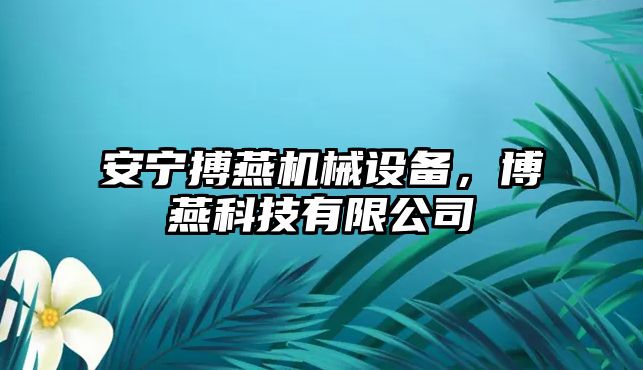 安宁搏燕机械设备，博燕科技有限公司